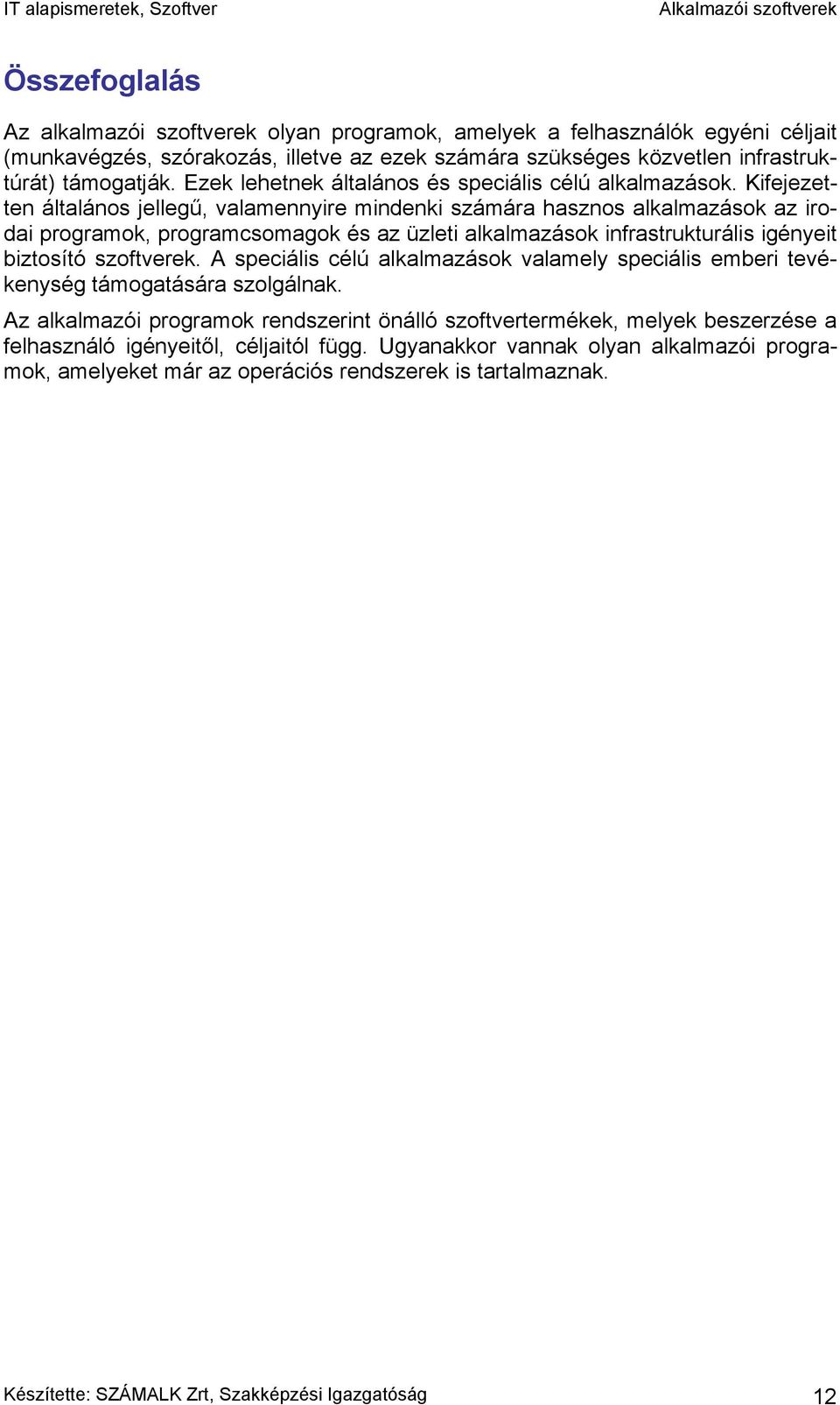 IT alapismeretek, Szoftver

Alkalmazói szoftverek

Összefoglalás

Az alkalmazói szoftverek olyan programok, amelyek a felhasználók egyéni céljait (munkavégzés, szórakozás, illetve az ezek számára szükséges közvetlen infrastruktúrát) támogatják. Ezek lehetnek általános és speciális célú alkalmazások. Kifejezetten általános jellegű, valamennyire mindenki számára hasznos alkalmazások az irodai programok, programcsomagok és az üzleti alkalmazások infrastrukturális igényeit biztosító szoftverek. A speciális célú alkalmazások valamely speciális emberi tevékenység támogatására szolgálnak.

Az alkalmazói programok rendszerint önálló szoftvertermékek, melyek beszerzése a felhasználó igényeitől, céljaitól függ. Ugyanakkor vannak olyan alkalmazói programok, amelyeket már az operációs rendszerek is tartalmaznak.

Készítette: SZÁMALK Zrt, Szakképzési Igazgatóság

12